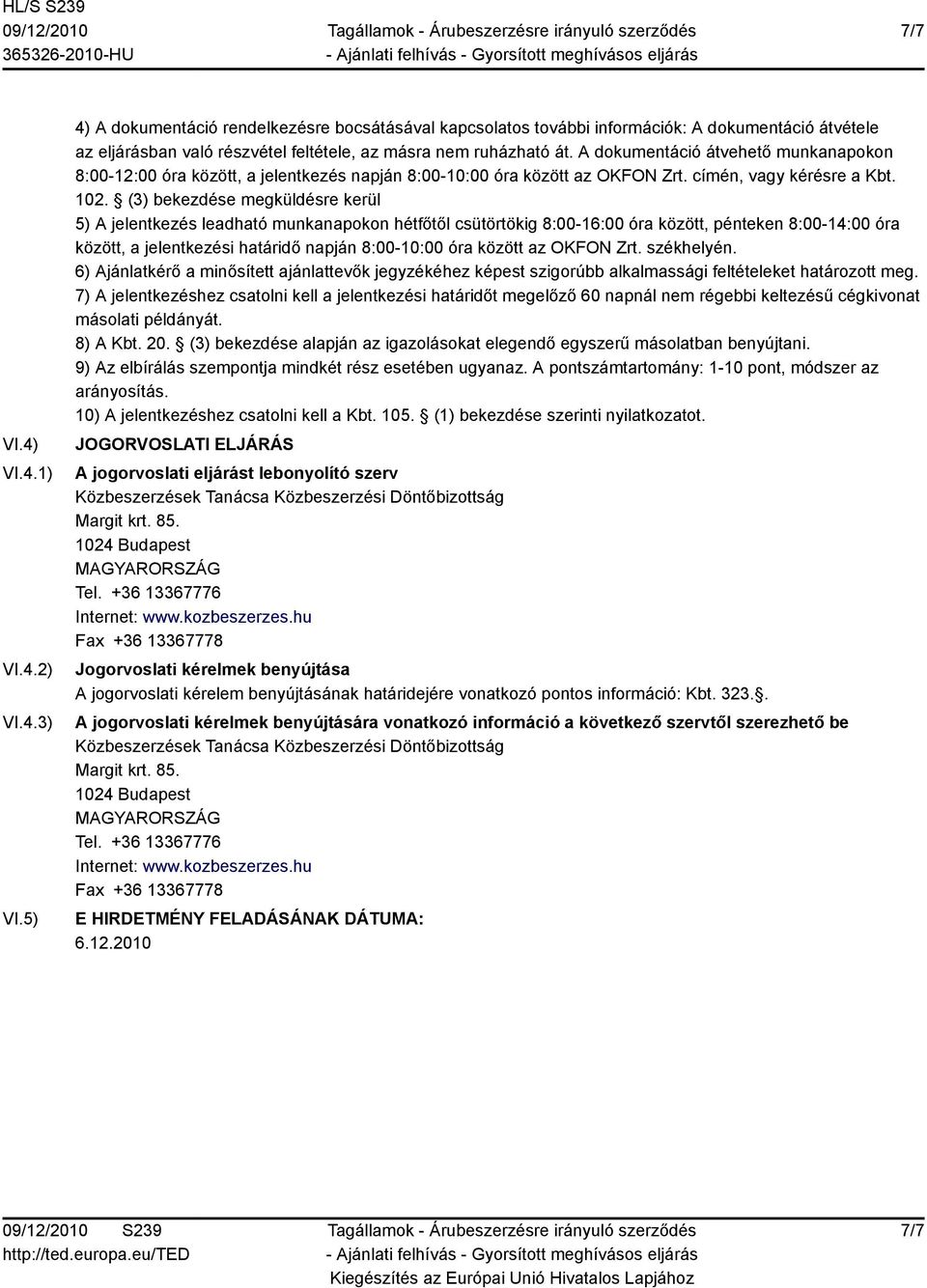 HL/S S239
09/12/2010
365326-2010-HU

Tagállamok - Árubeszerzésre irányuló szerződés
- Ajánlati felhívás - Gyorsított meghívásos eljárás

7/7

4) A dokumentáció rendelkezésre bocsátásával kapcsolatos további információk: A dokumentáció átvétele az eljárásban való részvétel feltétele, az másra nem ruházható át. A dokumentáció átvehető munkanapokon 8:00-12:00 óra között, a jelentkezés napján 8:00-10:00 óra között az OKFON Zrt. címén, vagy kérésre a Kbt. 102. § (3) bekezdése megküldésre kerül

5) A jelentkezés leadható munkanapokon hétfőtől csütörtökig 8:00-16:00 óra között, pénteken 8:00-14:00 óra között, a jelentkezési határidő napján 8:00-10:00 óra között az OKFON Zrt. székhelyén.

6) Ajánlatkérő a minősített ajánlattevők jegyzékéhez képest szigorúbb alkalmassági feltételeket határozott meg.

7) A jelentkezéshez csatolni kell a jelentkezési határidőt megelőző 60 napnál nem régebbi keltezésű cégkivonat másolati példányát.

8) A Kbt. 20. § (3) bekezdése alapján az igazolásokat elegendő egyszerű másolatban benyújtani.

9) Az elbírálás szempontja mindkét rész esetében ugyanaz. A pontszámtartomány: 1-10 pont, módszer az arányosítás.

10) A jelentkezéshez csatolni kell a Kbt. 105. § (1) bekezdése szerinti nyilatkozatot.

VI.4) JOGORVOSLATI ELJÁRÁS

VI.4.1) A jogorvoslati eljárást lebonyolító szerv
Közbeszerzések Tanácsa Közbeszerzési Döntőbizottság
Margit krt. 85.
1024 Budapest
MAGYARORSZÁG
Tel. +36 13367776
Internet: www.kozbeszerzes.hu
Fax +36 13367778

VI.4.2) Jogorvoslati kérelmek benyújtása
A jogorvoslati kérelem benyújtásának határidejére vonatkozó pontos információ: Kbt. 323.§.

VI.4.3) A jogorvoslati kérelmek benyújtására vonatkozó információ a következő szervtől szerezhető be
Közbeszerzések Tanácsa Közbeszerzési Döntőbizottság
Margit krt. 85.
1024 Budapest
MAGYARORSZÁG
Tel. +36 13367776
Internet: www.kozbeszerzes.hu
Fax +36 13367778

VI.5) E HIRDETMÉNY FELADÁSÁNAK DÁTUMA:
6.12.2010

09/12/2010 S239
http://ted.europa.eu/TED

Tagállamok - Árubeszerzésre irányuló szerződés
- Ajánlati felhívás - Gyorsított meghívásos eljárás
Kiegészítés az Európai Unió Hivatalos Lapjához

7/7